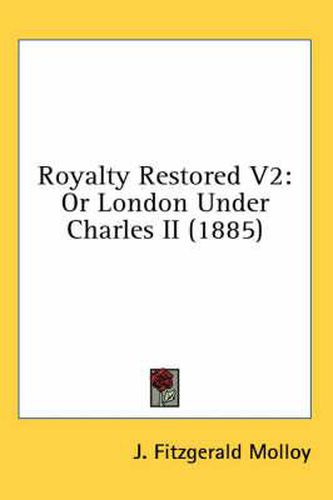 Royalty Restored V2: Or London Under Charles II (1885)

J. Fitzgerald Molloy